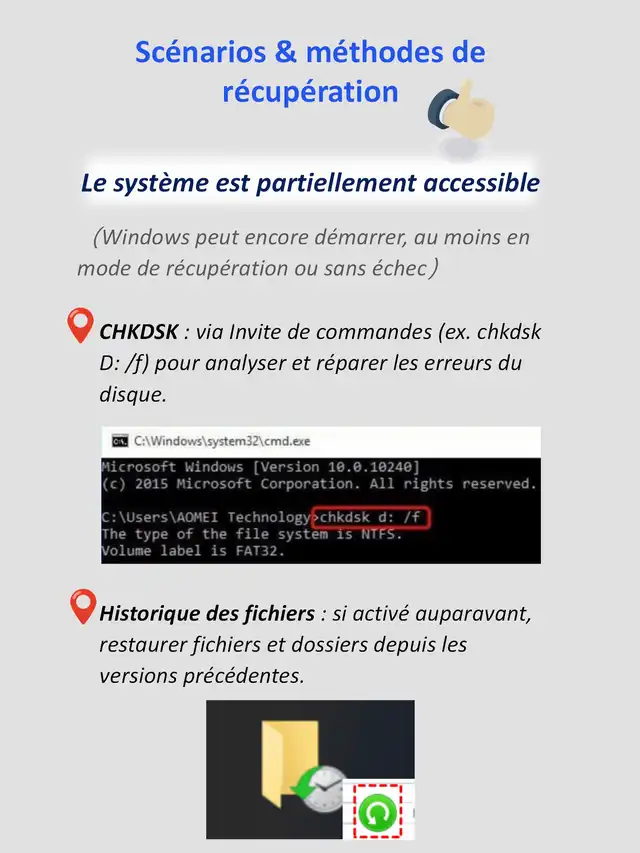 Scénarios & méthodes de récupération

Le système est partiellement accessible

(Windows peut encore démarrer, au moins en mode de récupération ou sans échec)

CHKDSK : via Invite de commandes (ex. chkdsk D: /f) pour analyser et réparer les erreurs du disque.

C:\Windows\system32\cmd.exe
Microsoft Windows [Version 10.0.10240]
(c) 2015 Microsoft Corporation. All rights reserved.

C:\Users\AOMEI Technology>chkdsk d: /f
The type of the file system is NTFS.
Volume label is FAT32.

Historique des fichiers : si activé auparavant, restaurer fichiers et dossiers depuis les versions précédentes.